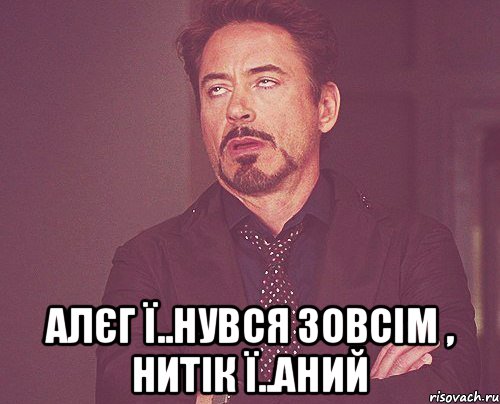 АЛЄГ Ї..НУВСЯ ЗОВСІМ , НИТІК Ї..АНИЙ

risovach.ru